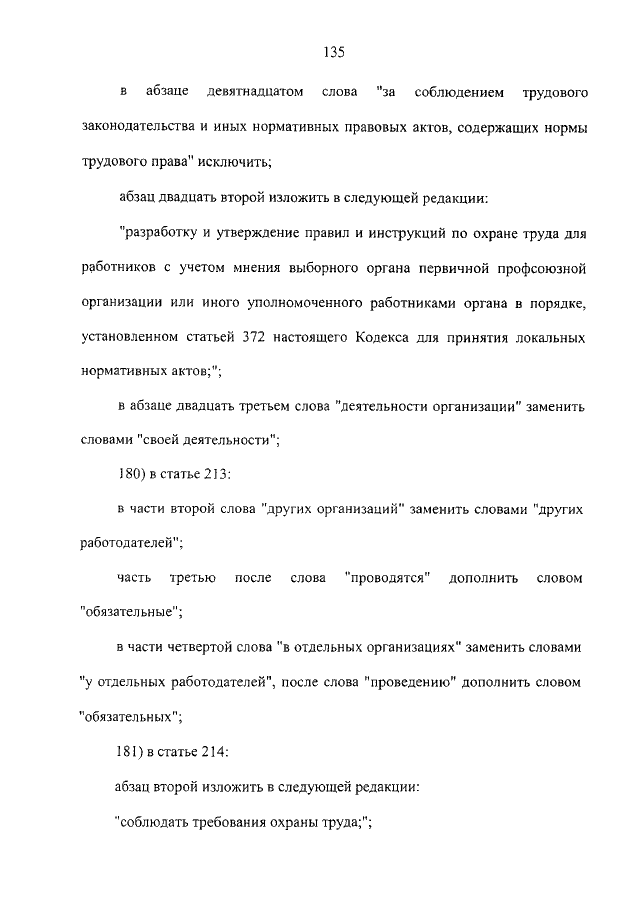 135

в абзаце девятнадцатом слова "за соблюдением трудового законодательства и иных нормативных правовых актов, содержащих нормы трудового права" исключить;

абзац двадцать второй изложить в следующей редакции:

"разработку и утверждение правил и инструкций по охране труда для работников с учетом мнения выборного органа первичной профсоюзной организации или иного уполномоченного работниками органа в порядке, установленном статьей 372 настоящего Кодекса для принятия локальных нормативных актов;";

в абзаце двадцать третьем слова "деятельности организации" заменить словами "своей деятельности";

180) в статье 213:

в части второй слова "других организаций" заменить словами "других работодателей";

часть третью после слова "проводятся" дополнить словом "обязательные";

в части четвертой слова "в отдельных организациях" заменить словами "у отдельных работодателей", после слова "проведению" дополнить словом "обязательных";

181) в статье 214:

абзац второй изложить в следующей редакции:

"соблюдать требования охраны труда;";